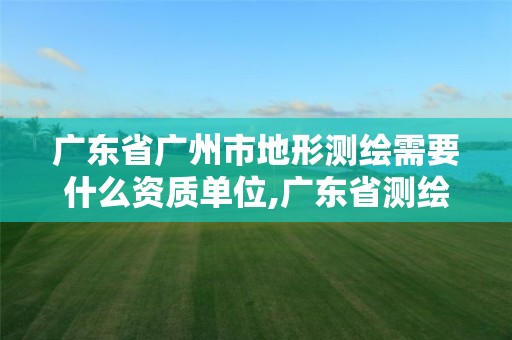 广东省广州市地形测绘需要什么资质单位,广东省测绘